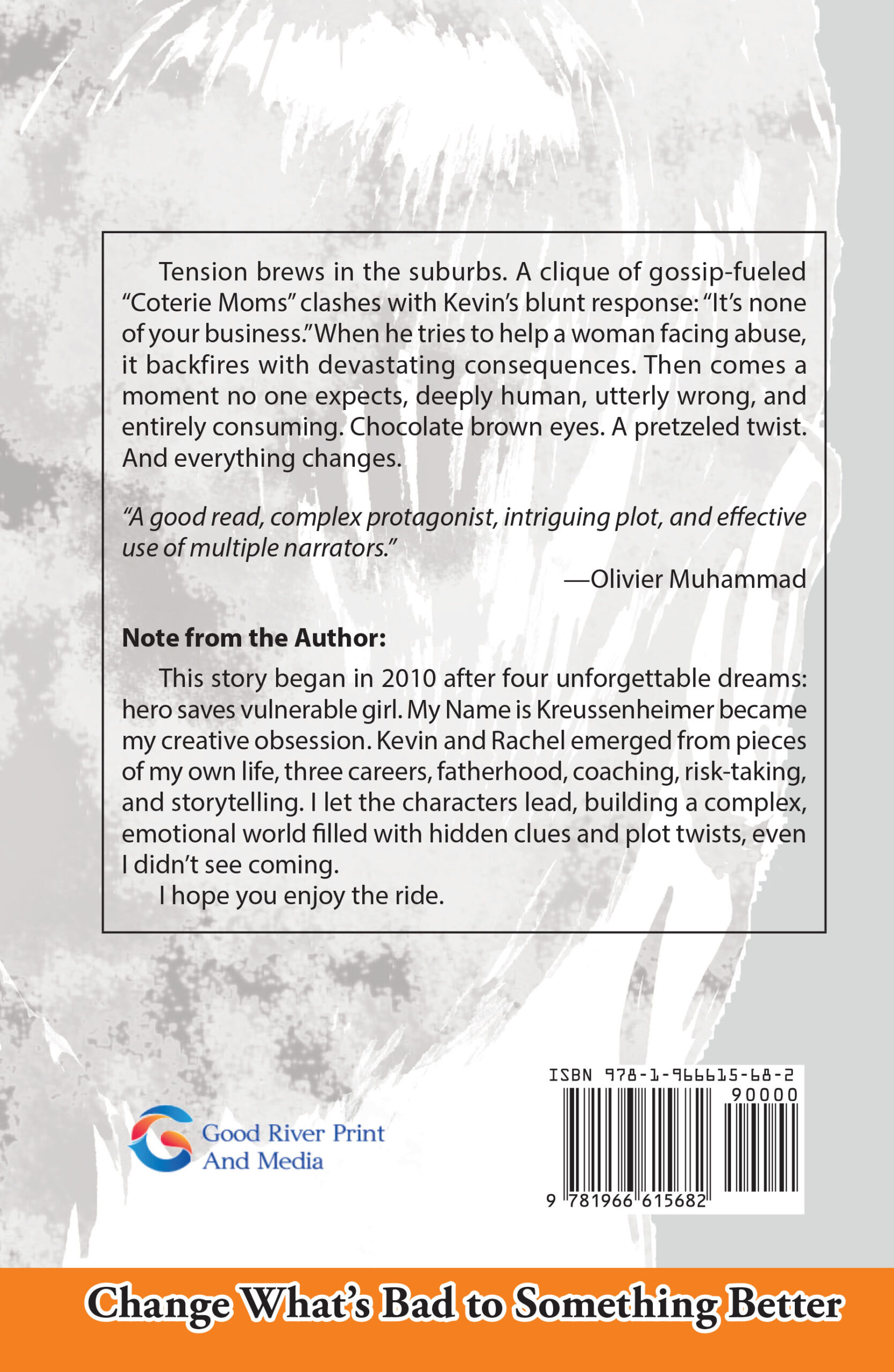 Tension brews in the suburbs. A clique of gossip-fueled "Coterie Moms" clashes with Kevin's blunt response: "It's none of your business." When he tries to help a woman facing abuse, it backfires with devastating consequences. Then comes a moment no one expects, deeply human, utterly wrong, and entirely consuming. Chocolate brown eyes. A pretzeled twist. And everything changes.

"A good read, complex protagonist, intriguing plot, and effective use of multiple narrators."

—Olivier Muhammad

Note from the Author:

This story began in 2010 after four unforgettable dreams: hero saves vulnerable girl. My Name is Kreussenheimer became my creative obsession. Kevin and Rachel emerged from pieces of my own life, three careers, fatherhood, coaching, risk-taking, and storytelling. I let the characters lead, building a complex, emotional world filled with hidden clues and plot twists, even I didn't see coming.

I hope you enjoy the ride.

Good River Print
And Media

ISBN 978-1-966615-68-2
90000
9 781966 615682

Change What's Bad to Something Better